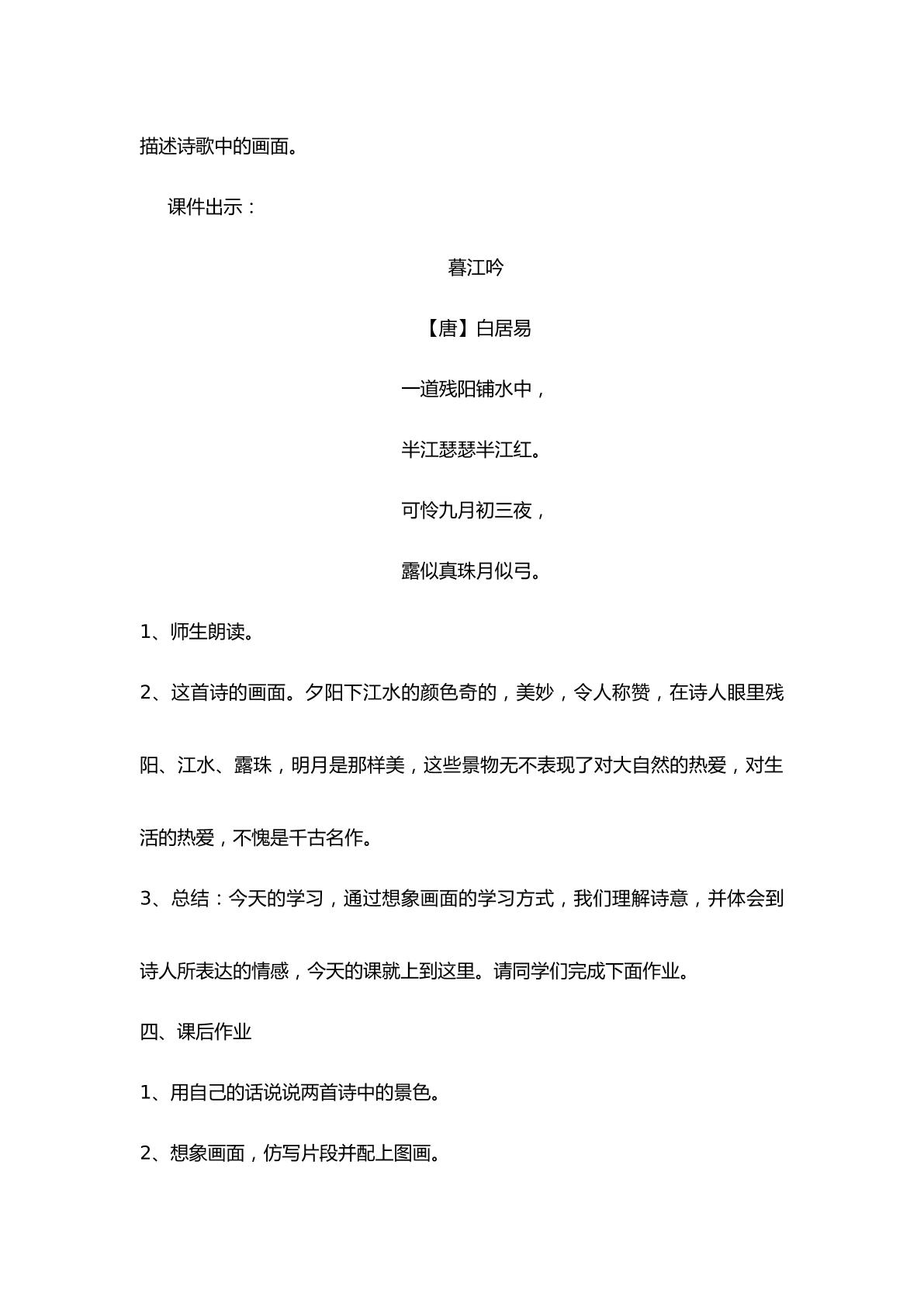 描述诗歌中的画面。

课件出示：

暮江吟

【唐】白居易

一道残阳铺水中，

半江瑟瑟半江红。

可怜九月初三夜，

露似真珠月似弓。

1、师生朗读。

2、这首诗的画面。夕阳下江水的颜色奇的，美妙，令人称赞，在诗人眼里残阳、江水、露珠，明月是那样美，这些景物无不表现了对大自然的热爱，对生活的热爱，不愧是千古名作。

3、总结：今天的学习，通过想象画面的学习方式，我们理解诗意，并体会到诗人所表达的情感，今天的课就上到这里。请同学们完成下面作业。

四、课后作业

1、用自己的话说说两首诗中的景色。

2、想象画面，仿写片段并配上图画。